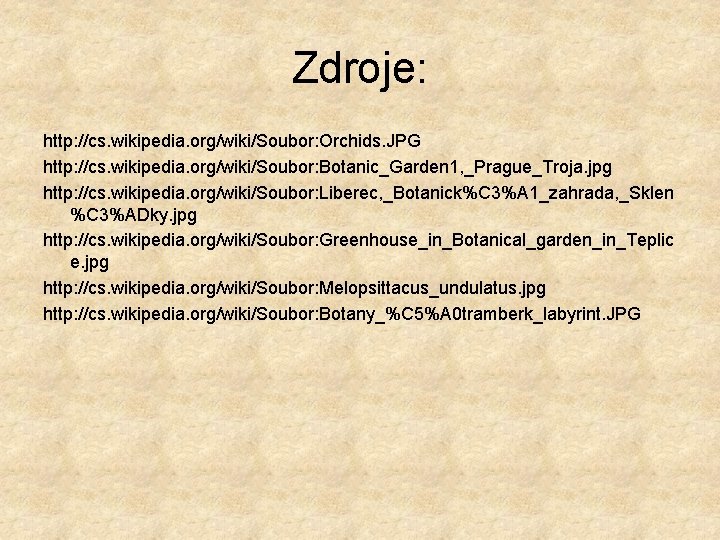 Zdroje:

http://cs.wikipedia.org/wiki/Soubor:Orchids.JPG

http://cs.wikipedia.org/wiki/Soubor:Botanic_Garden1,_Prague_Troja.jpg

http://cs.wikipedia.org/wiki/Soubor:Liberec,_Botanick%C3%A1_zahrada,_Sklen%C3%ADky.jpg

http://cs.wikipedia.org/wiki/Soubor:Greenhouse_in_Botanical_garden_in_Teplice.jpg

http://cs.wikipedia.org/wiki/Soubor:Melopsittacus_undulatus.jpg

http://cs.wikipedia.org/wiki/Soubor:Botany_%C5%A0tramberk_labyrint.JPG